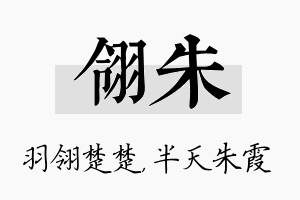 翎朱

羽翎楚楚，半天朱霞